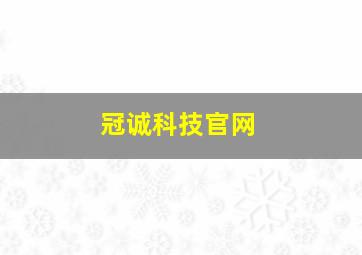 冠诚科技官网